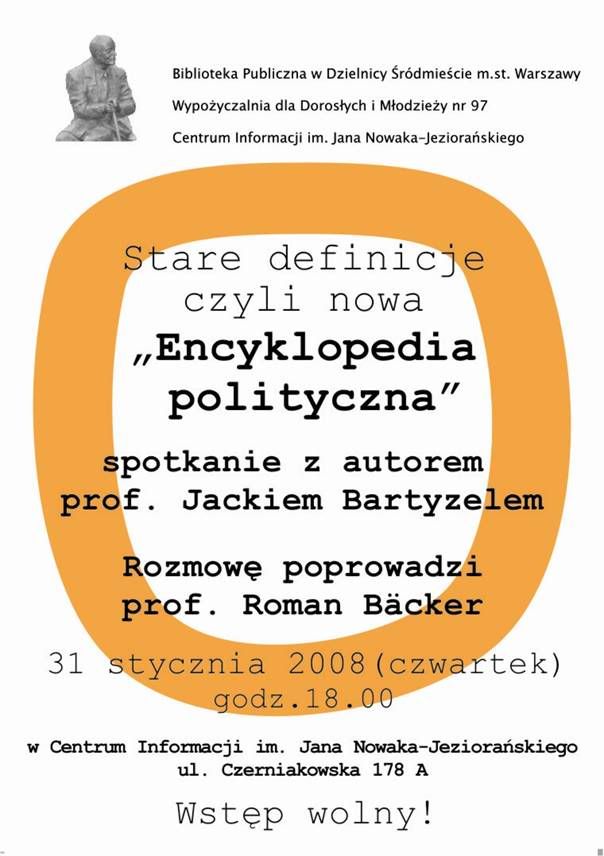 Biblioteka Publiczna w Dzielnicy Śródmieście m.st. Warszawy
Wypożyczalnia dla Dorosłych i Młodzieży nr 97
Centrum Informacji im. Jana Nowaka-Jeziorańskiego

Stare definicje
czyli nowa
„Encyklopedia
polityczna"

spotkanie z autorem
prof. Jackiem Bartyzelem

Rozmowę poprowadzi
prof. Roman Bäcker

31 stycznia 2008(czwartek)
godz.18.00

w Centrum Informacji im. Jana Nowaka-Jeziorańskiego
ul. Czerniakowska 178 A

Wstęp wolny!